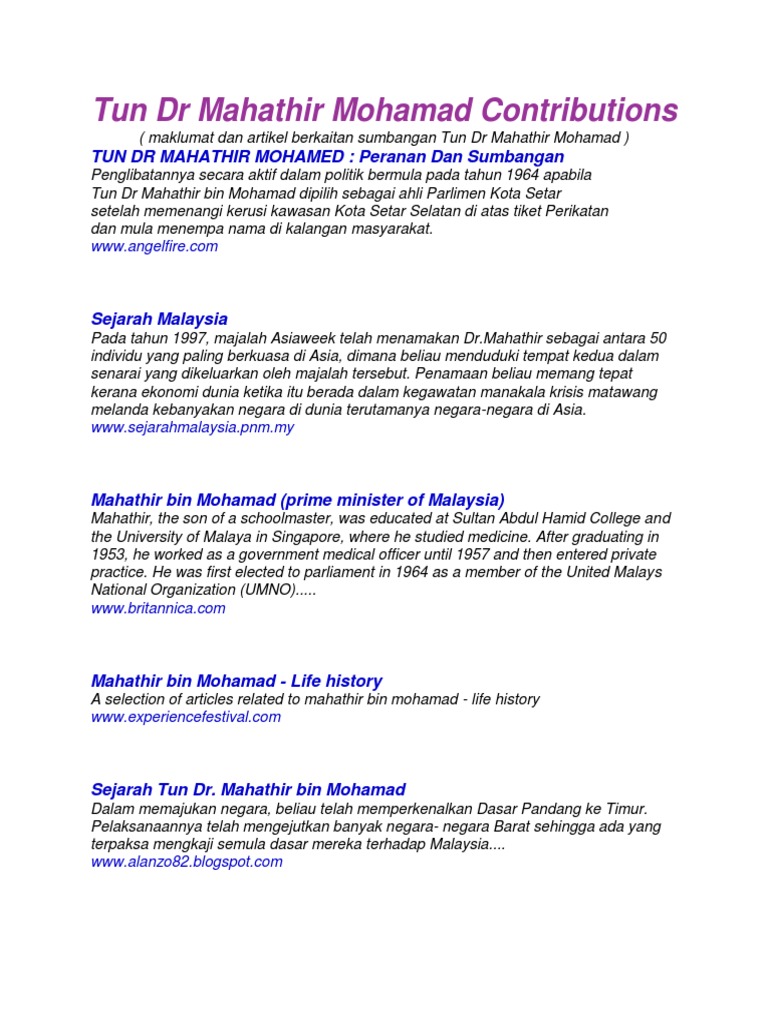 Tun Dr Mahathir Mohamad Contributions

( maklumat dan artikel berkaitan sumbangan Tun Dr Mahathir Mohamad )

TUN DR MAHATHIR MOHAMED : Peranan Dan Sumbangan
Penglibatannya secara aktif dalam politik bermula pada tahun 1964 apabila Tun Dr Mahathir bin Mohamad dipilih sebagai ahli Parlimen Kota Setar setelah memenangi kerusi kawasan Kota Setar Selatan di atas tiket Perikatan dan mula menempa nama di kalangan masyarakat.
www.angelfire.com

Sejarah Malaysia
Pada tahun 1997, majalah Asiaweek telah menamakan Dr.Mahathir sebagai antara 50 individu yang paling berkuasa di Asia, dimana beliau menduduki tempat kedua dalam senarai yang dikeluarkan oleh majalah tersebut. Penamaan beliau memang tepat kerana ekonomi dunia ketika itu berada dalam kegawatan manakala krisis matawang melanda kebanyakan negara di dunia terutamanya negara-negara di Asia.
www.sejarahmalaysia.pnm.my

Mahathir bin Mohamad (prime minister of Malaysia)
Mahathir, the son of a schoolmaster, was educated at Sultan Abdul Hamid College and the University of Malaya in Singapore, where he studied medicine. After graduating in 1953, he worked as a government medical officer until 1957 and then entered private practice. He was first elected to parliament in 1964 as a member of the United Malays National Organization (UMNO).....
www.britannica.com

Mahathir bin Mohamad - Life history
A selection of articles related to mahathir bin mohamad - life history
www.experiencefestival.com

Sejarah Tun Dr. Mahathir bin Mohamad
Dalam memajukan negara, beliau telah memperkenalkan Dasar Pandang ke Timur. Pelaksanaannya telah mengejutkan banyak negara- negara Barat sehingga ada yang terpaksa mengkaji semula dasar mereka terhadap Malaysia....
www.alanzo82.blogspot.com